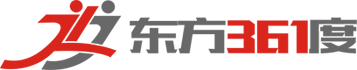 东方361度